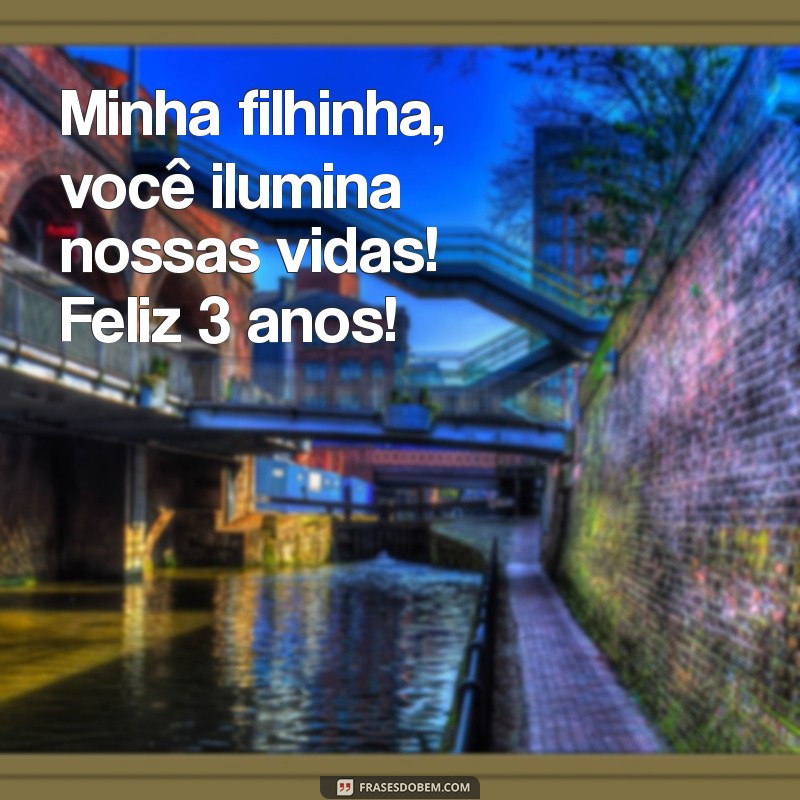 Minha filhinha, você ilumina nossas vidas! Feliz 3 anos!

FRASESDOBEM.COM